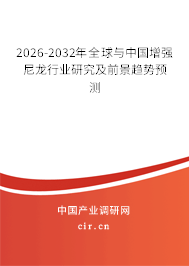 2026-2032年全球与中国增强尼龙行业研究及前景趋势预测

中国产业调研网
cir.cn